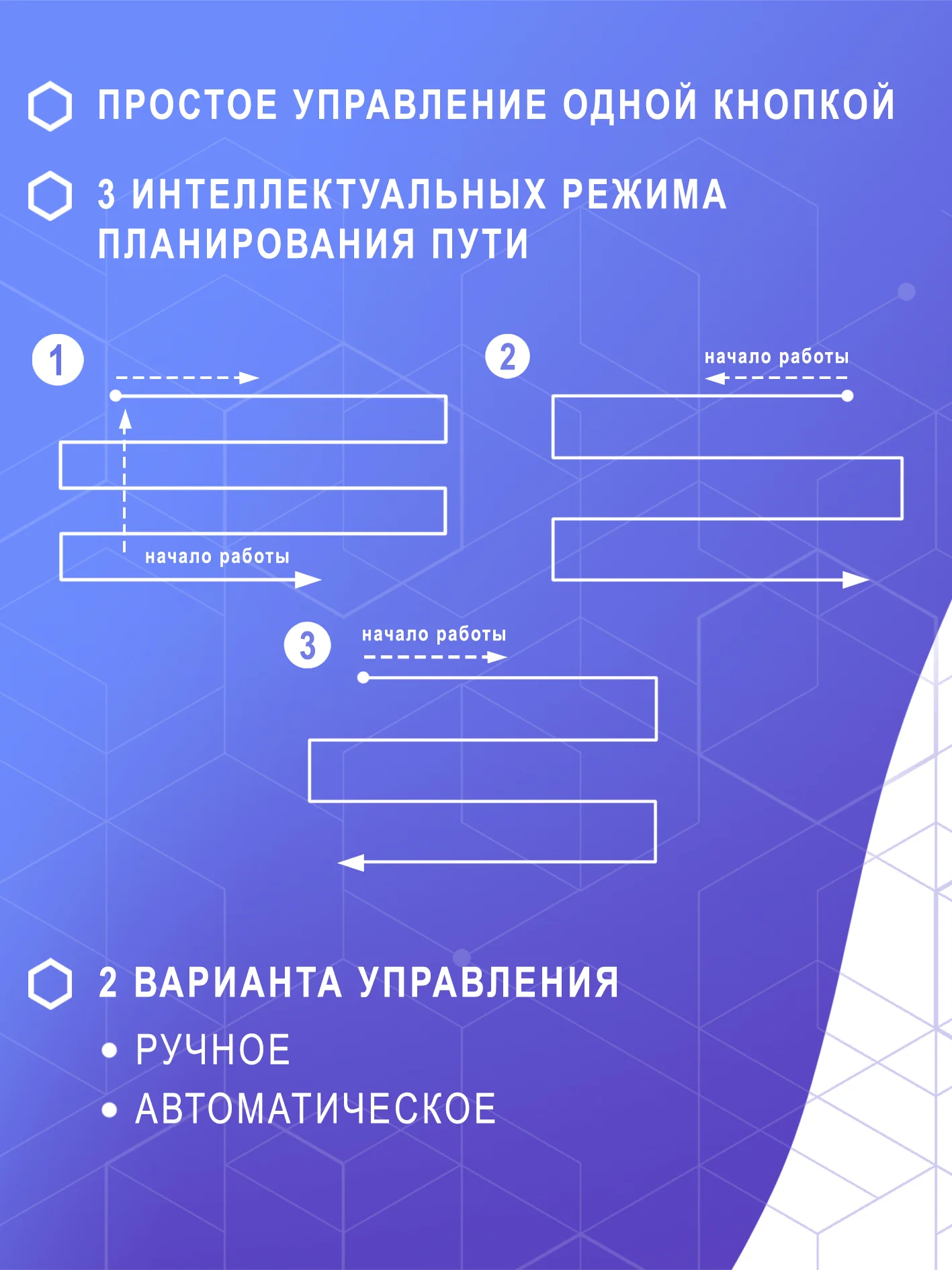 ПРОСТОЕ УПРАВЛЕНИЕ ОДНОЙ КНОПКОЙ

3 ИНТЕЛЛЕКТУАЛЬНЫХ РЕЖИМА ПЛАНИРОВАНИЯ ПУТИ

1

начало работы

2

начало работы

3

начало работы

2 ВАРИАНТА УПРАВЛЕНИЯ

• РУЧНОЕ

• АВТОМАТИЧЕСКОЕ